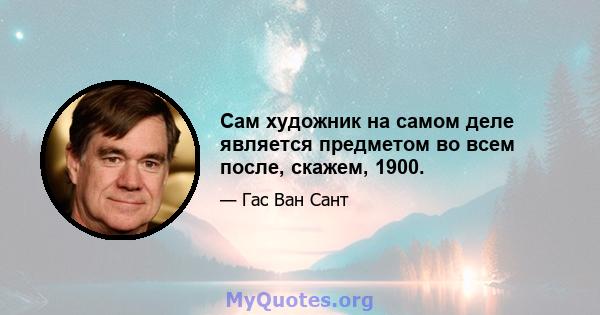 Сам художник на самом деле является предметом во всем после, скажем, 1900.

— Гас Ван Сант

MyQuotes.org